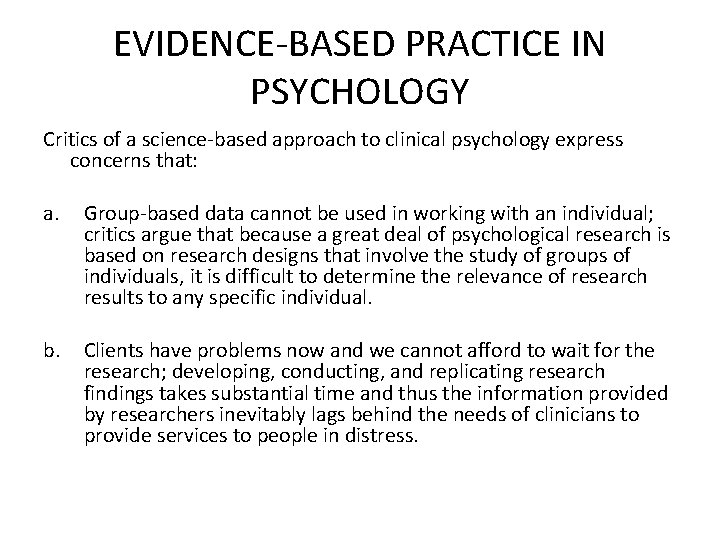 EVIDENCE-BASED PRACTICE IN PSYCHOLOGY

Critics of a science-based approach to clinical psychology express concerns that:

a. Group-based data cannot be used in working with an individual; critics argue that because a great deal of psychological research is based on research designs that involve the study of groups of individuals, it is difficult to determine the relevance of research results to any specific individual.

b. Clients have problems now and we cannot afford to wait for the research; developing, conducting, and replicating research findings takes substantial time and thus the information provided by researchers inevitably lags behind the needs of clinicians to provide services to people in distress.